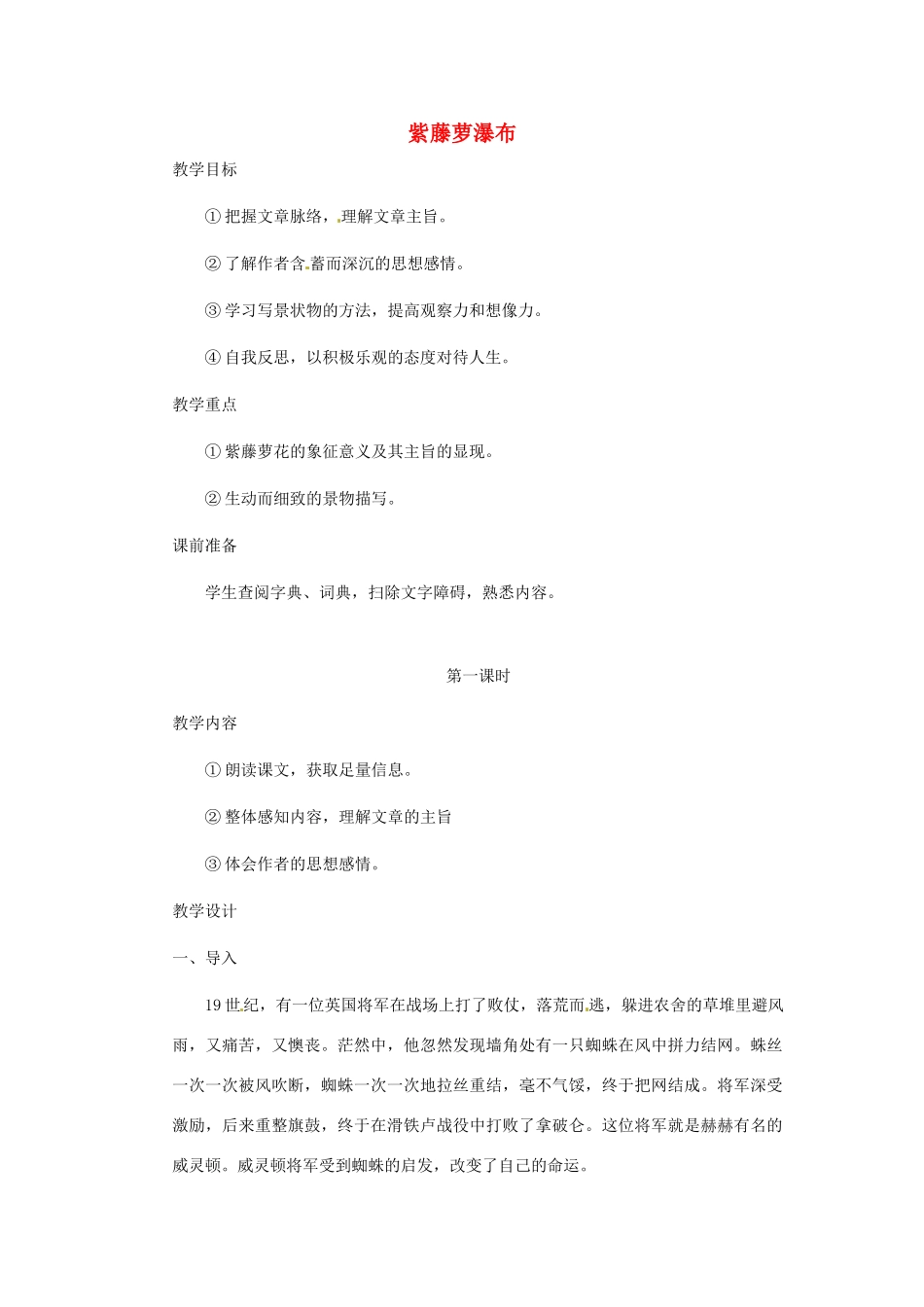 紫藤萝瀑布

教学目标

①把握文章脉络，理解文章主旨。

②了解作者含蓄而深沉的思想感情。

③学习写景状物的方法，提高观察力和想像力。

④自我反思，以积极乐观的态度对待人生。

教学重点

①紫藤萝花的象征意义及其主旨的显现。

②生动而细致的景物描写。

课前准备

学生查阅字典、词典，扫除文字障碍，熟悉内容。

第一课时

教学内容

①朗读课文，获取足量信息。

②整体感知内容，理解文章的主旨

③体会作者的思想感情。

教学设计

一、导入

19世纪，有一位英国将军在战场上打了败仗，落荒而逃，躲进农舍的草堆里避风雨，又痛苦，又懊丧。茫然中，他忽然发现墙角处有一只蜘蛛在风中拼力结网。蛛丝一次一次被风吹断，蜘蛛一次一次地拉丝重结，毫不气馁，终于把网结成。将军深受激励，后来重整旗鼓，终于在滑铁卢战役中打败了拿破仑。这位将军就是赫赫有名的威灵顿。威灵顿将军受到蜘蛛的启发，改变了自己的命运。